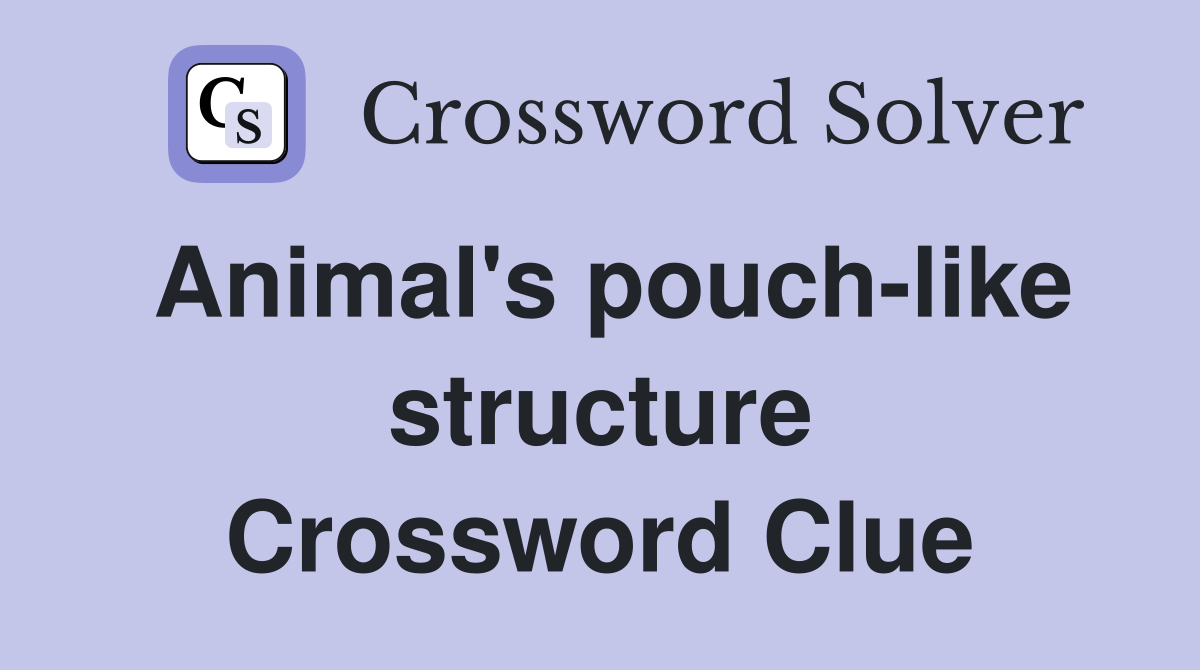 CS Crossword Solver

Animal's pouch-like structure Crossword Clue